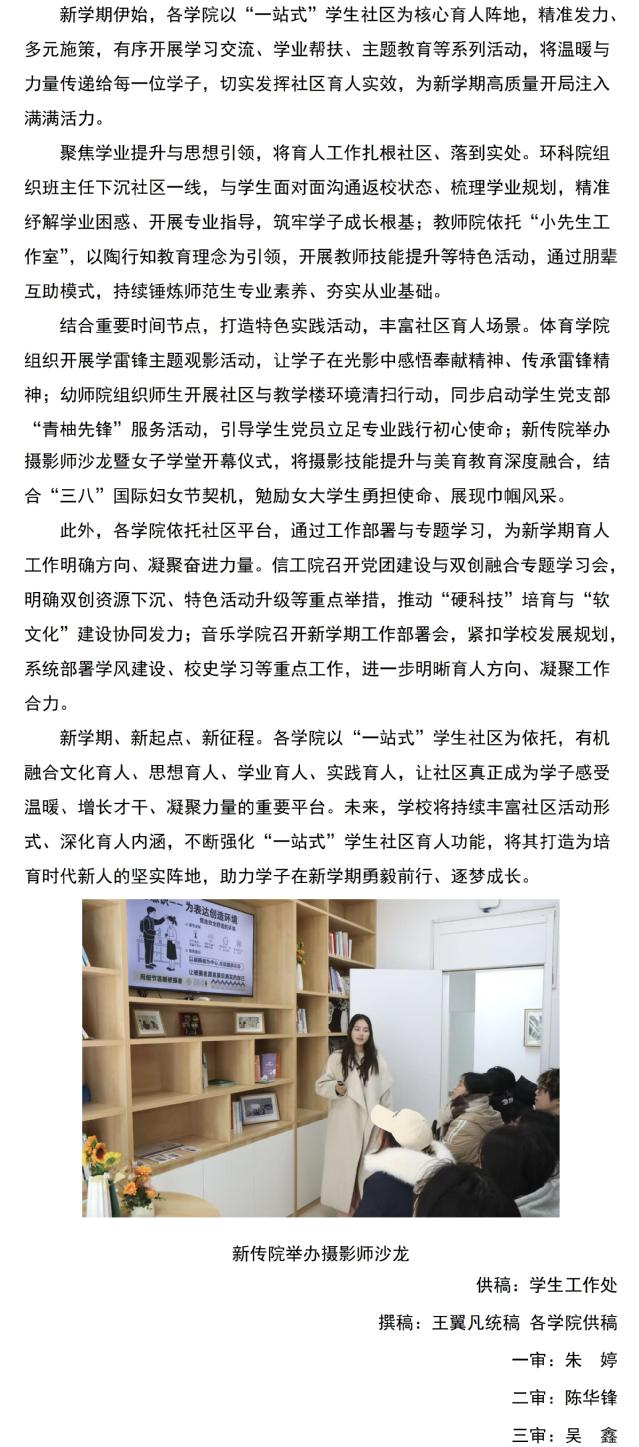 新学期伊始，各学院以“一站式”学生社区为核心育人阵地，精准发力、多元施策，有序开展学习交流、学业帮扶、主题教育等系列活动，将温暖与力量传递给每一位学子，切实发挥社区育人实效，为新学期高质量开局注入满满活力。

聚焦学业提升与思想引领，将育人工作扎根社区、落到实处。环科院组织班主任下沉社区一线，与学生面对面沟通返校状态、梳理学业规划，精准纾解学业困惑、开展专业指导，筑牢学子成长根基；教师院依托“小先生工作室”，以陶行知教育理念为引领，开展教师技能提升等特色活动，通过朋辈互助模式，持续锤炼师范生专业素养、夯实从业基础。

结合重要时间节点，打造特色实践活动，丰富社区育人场景。体育学院组织开展学雷锋主题观影活动，让学子在光影中感悟奉献精神、传承雷锋精神；幼师院组织师生开展社区与教学楼环境清扫行动，同步启动学生党支部“青柚先锋”服务活动，引导学生党员立足专业践行初心使命；新传院举办摄影师沙龙暨女子学堂开幕仪式，将摄影技能提升与美育教育深度融合，结合“三八”国际妇女节契机，勉励女大学生勇担使命、展现巾帼风采。

此外，各学院依托社区平台，通过工作部署与专题学习，为新学期育人工作明确方向、凝聚奋进力量。信工院召开党团建设与双创融合专题学习会，明确双创资源下沉、特色活动升级等重点举措，推动“硬科技”培育与“软文化”建设协同发力；音乐学院召开新学期工作部署会，紧扣学校发展规划，系统部署学风建设、校史学习等重点工作，进一步明晰育人方向、凝聚工作合力。

新学期、新起点、新征程。各学院以“一站式”学生社区为依托，有机融合文化育人、思想育人、学业育人、实践育人，让社区真正成为学子感受温暖、增长才干、凝聚力量的重要平台。未来，学校将持续丰富社区活动形式、深化育人内涵，不断强化“一站式”学生社区育人功能，将其打造为培育时代新人的坚实阵地，助力学子在新学期勇毅前行、逐梦成长。

为表达创造环境

新传院举办摄影师沙龙

供稿：学生工作处

撰稿：王翼凡统稿 各学院供稿

一审：朱 婷

二审：陈华锋

三审：吴 鑫